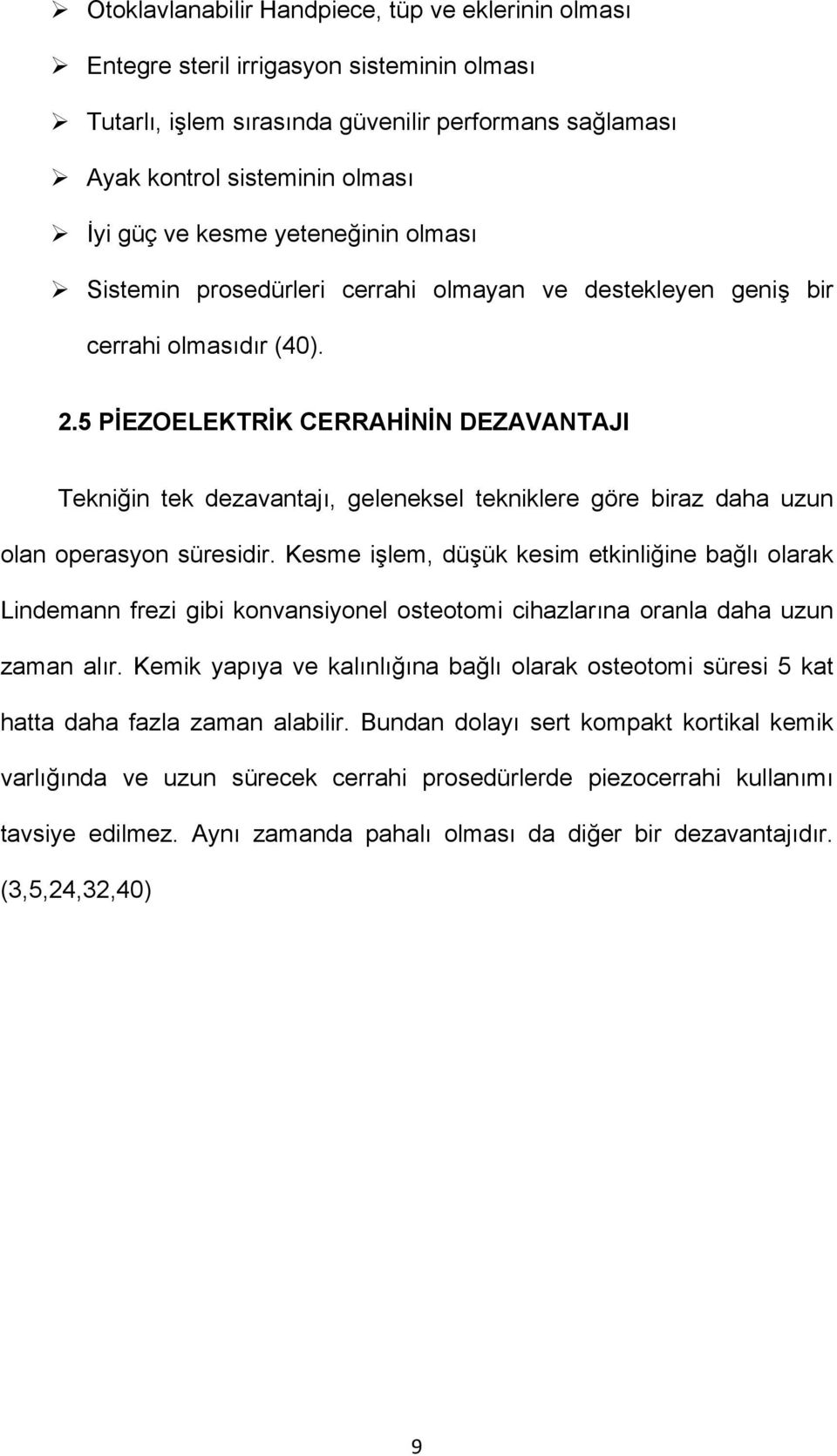 ➢ Otoklavlanabilir Handpiece, tüp ve eklerinin olması

➢ Entegre steril irrigasyon sisteminin olması

➢ Tutarlı, işlem sırasında güvenilir performans sağlaması

➢ Ayak kontrol sisteminin olması

➢ İyi güç ve kesme yeteneğinin olması

➢ Sistemin prosedürleri cerrahi olmayan ve destekleyen geniş bir cerrahi olmasıdır (40).

2.5 PİEZOELEKTRİK CERRAHİNİN DEZAVANTAJI

Tekniğin tek dezavantajı, geleneksel tekniklere göre biraz daha uzun olan operasyon süresidir. Kesme işlem, düşük kesim etkinliğine bağlı olarak Lindemann frezi gibi konvansiyonel osteotomi cihazlarına oranla daha uzun zaman alır. Kemik yapıya ve kalınlığına bağlı olarak osteotomi süresi 5 kat hatta daha fazla zaman alabilir. Bundan dolayı sert kompakt kortikal kemik varlığında ve uzun sürecek cerrahi prosedürlerde piezocerrahi kullanımı tavsiye edilmez. Aynı zamanda pahalı olması da diğer bir dezavantajıdır. (3,5,24,32,40)

9